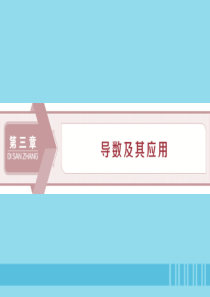 第三章
DI SAN ZHANG

导数及其应用